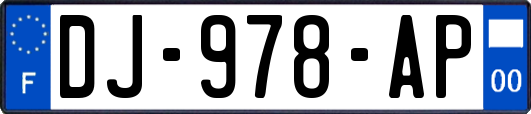 F
DJ-978-AP
00